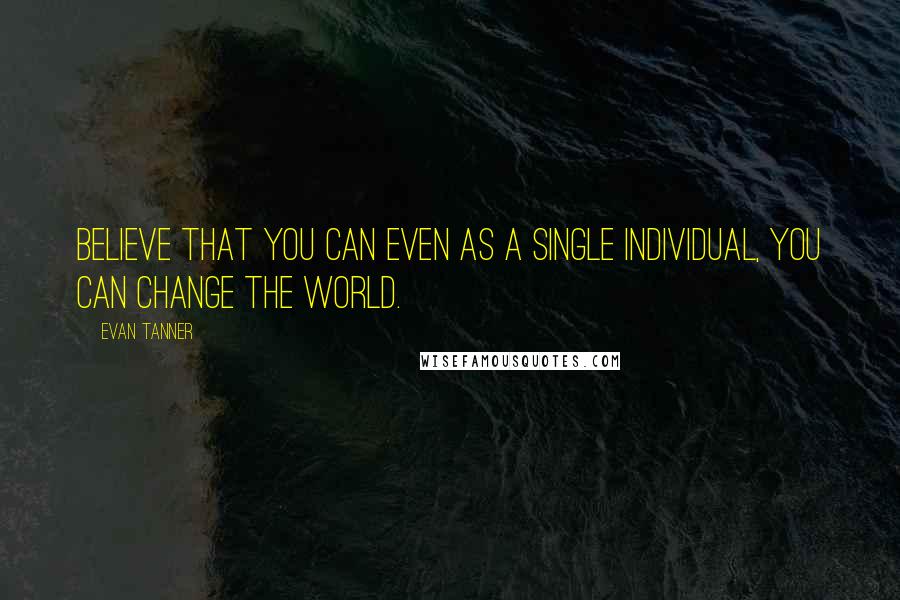 BELIEVE THAT YOU CAN EVEN AS A SINGLE INDIVIDUAL, YOU CAN CHANGE THE WORLD.

EVAN TANNER

WISEFAMOUSQUOTES.COM